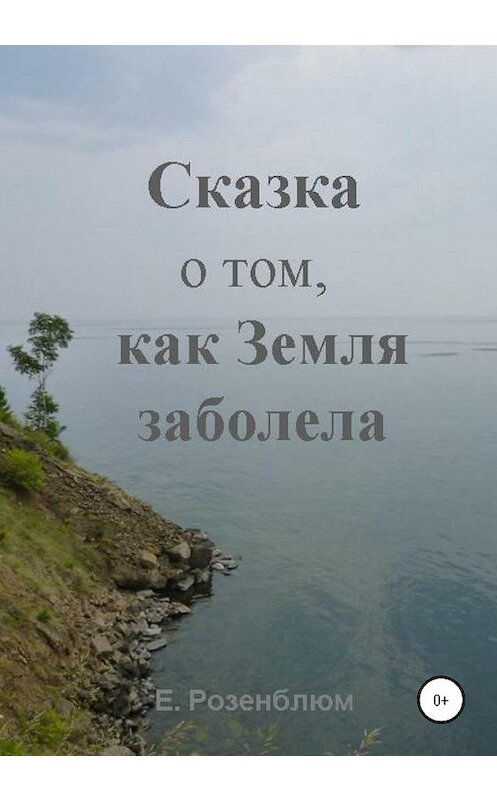 Сказка
о том,
как Земля
заболела

Е. Розенблюм

0+